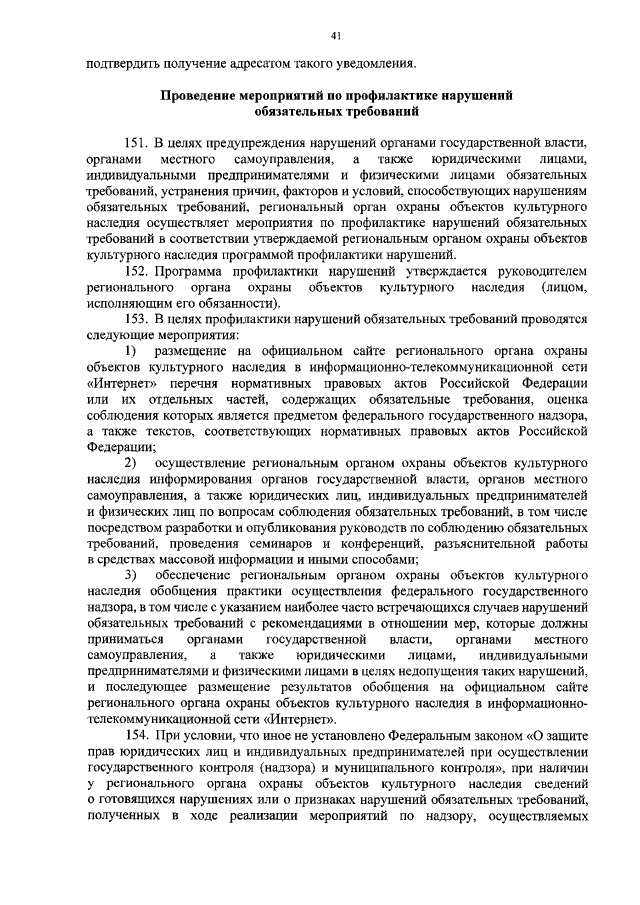 41

подтвердить получение адресатом такого уведомления.

Проведение мероприятий по профилактике нарушений обязательных требований

151. В целях предупреждения нарушений органами государственной власти, органами местного самоуправления, а также юридическими лицами, индивидуальными предпринимателями и физическими лицами обязательных требований, устранения причин, факторов и условий, способствующих нарушениям обязательных требований, региональный орган охраны объектов культурного наследия осуществляет мероприятия по профилактике нарушений обязательных требований в соответствии утверждаемой региональным органом охраны объектов культурного наследия программой профилактики нарушений.

152. Программа профилактики нарушений утверждается руководителем регионального органа охраны объектов культурного наследия (лицом, исполняющим его обязанности).

153. В целях профилактики нарушений обязательных требований проводятся следующие мероприятия:

1) размещение на официальном сайте регионального органа охраны объектов культурного наследия в информационно-телекоммуникационной сети «Интернет» перечня нормативных правовых актов Российской Федерации или их отдельных частей, содержащих обязательные требования, оценка соблюдения которых является предметом федерального государственного надзора, а также текстов, соответствующих нормативных правовых актов Российской Федерации;

2) осуществление региональным органом охраны объектов культурного наследия информирования органов государственной власти, органов местного самоуправления, а также юридических лиц, индивидуальных предпринимателей и физических лиц по вопросам соблюдения обязательных требований, в том числе посредством разработки и опубликования руководств по соблюдению обязательных требований, проведения семинаров и конференций, разъяснительной работы в средствах массовой информации и иными способами;

3) обеспечение региональным органом охраны объектов культурного наследия обобщения практики осуществления федерального государственного надзора, в том числе с указанием наиболее часто встречающихся случаев нарушений обязательных требований с рекомендациями в отношении мер, которые должны приниматься органами государственной власти, органами местного самоуправления, а также юридическими лицами, индивидуальными предпринимателями и физическими лицами в целях недопущения таких нарушений, и последующее размещение результатов обобщения на официальном сайте регионального органа охраны объектов культурного наследия в информационно-телекоммуникационной сети «Интернет».

154. При условии, что иное не установлено Федеральным законом «О защите прав юридических лиц и индивидуальных предпринимателей при осуществлении государственного контроля (надзора) и муниципального контроля», при наличии у регионального органа охраны объектов культурного наследия сведений о готовящихся нарушениях или о признаках нарушений обязательных требований, полученных в ходе реализации мероприятий по надзору, осуществляемых